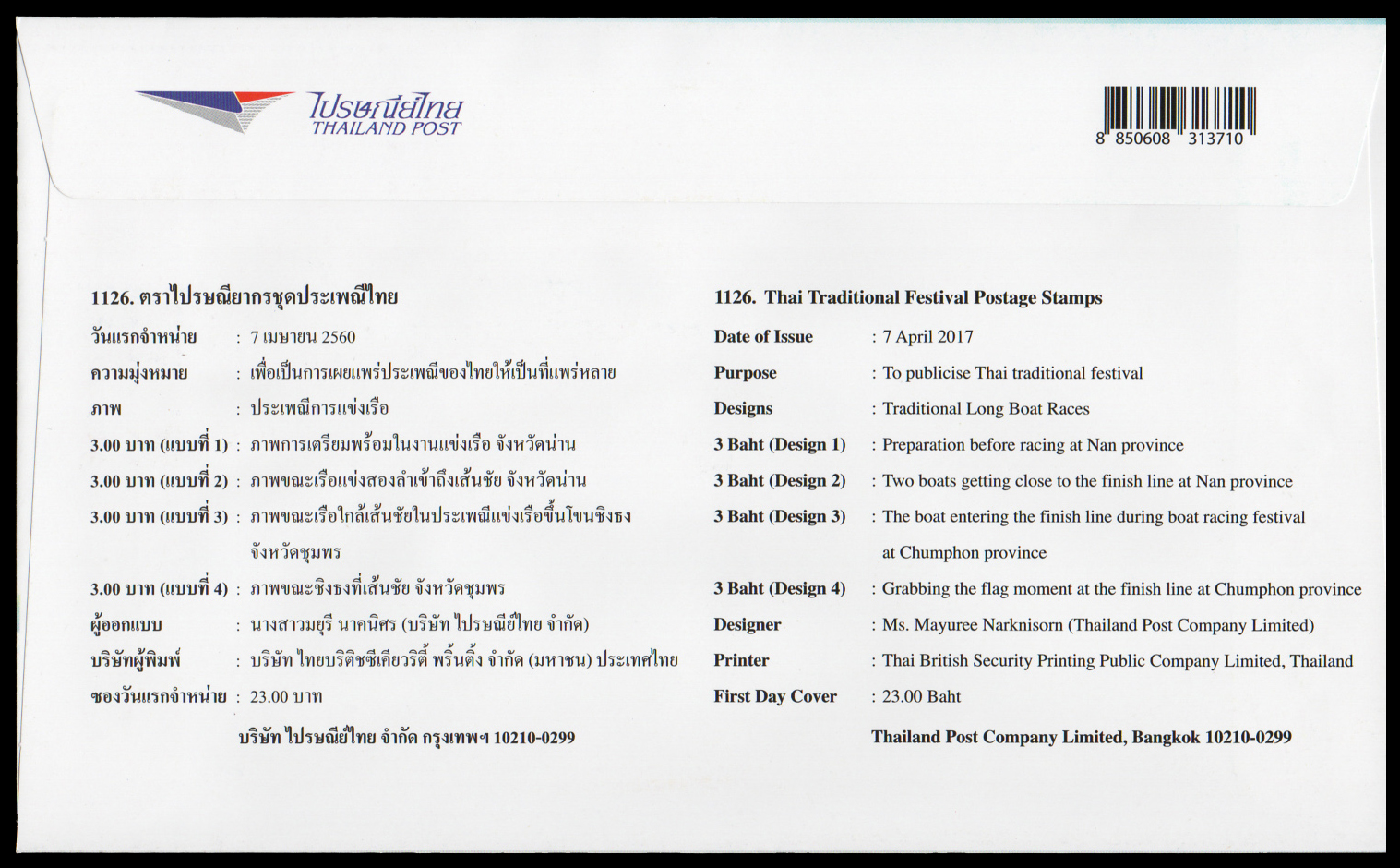 ไปรษณีย์ไทย
THAILAND POST

8 850608 313710

1126. ตราไปรษณียากรชุดประเพณีไทย

วันแรกจำหน่าย : 7 เมษายน 2560

ความมุ่งหมาย : เพื่อเป็นการเผยแพร่ประเพณีของไทยให้เป็นที่แพร่หลาย

ภาพ : ประเพณีการแข่งเรือ

3.00 บาท (แบบที่ 1) : ภาพการเตรียมพร้อมในงานแข่งเรือ จังหวัดน่าน

3.00 บาท (แบบที่ 2) : ภาพขณะเรือแข่งสองลำเข้าถึงเส้นชัย จังหวัดน่าน

3.00 บาท (แบบที่ 3) : ภาพขณะเรือใกล้เส้นชัยในประเพณีแข่งเรือขึ้นโขนชิงธง จังหวัดชุมพร

3.00 บาท (แบบที่ 4) : ภาพขณะชิงธงที่เส้นชัย จังหวัดชุมพร

ผู้ออกแบบ : นางสาวมยุรี นาคนิศร (บริษัท ไปรษณีย์ไทย จำกัด)

บริษัทผู้พิมพ์ : บริษัท ไทยบริติชซีเคียวริตี้ พริ้นติ้ง จำกัด (มหาชน) ประเทศไทย

ซองวันแรกจำหน่าย : 23.00 บาท

บริษัท ไปรษณีย์ไทย จำกัด กรุงเทพฯ 10210-0299

1126. Thai Traditional Festival Postage Stamps

Date of Issue : 7 April 2017

Purpose : To publicise Thai traditional festival

Designs : Traditional Long Boat Races

3 Baht (Design 1) : Preparation before racing at Nan province

3 Baht (Design 2) : Two boats getting close to the finish line at Nan province

3 Baht (Design 3) : The boat entering the finish line during boat racing festival at Chumphon province

3 Baht (Design 4) : Grabbing the flag moment at the finish line at Chumphon province

Designer : Ms. Mayuree Narknisorn (Thailand Post Company Limited)

Printer : Thai British Security Printing Public Company Limited, Thailand

First Day Cover : 23.00 Baht

Thailand Post Company Limited, Bangkok 10210-0299